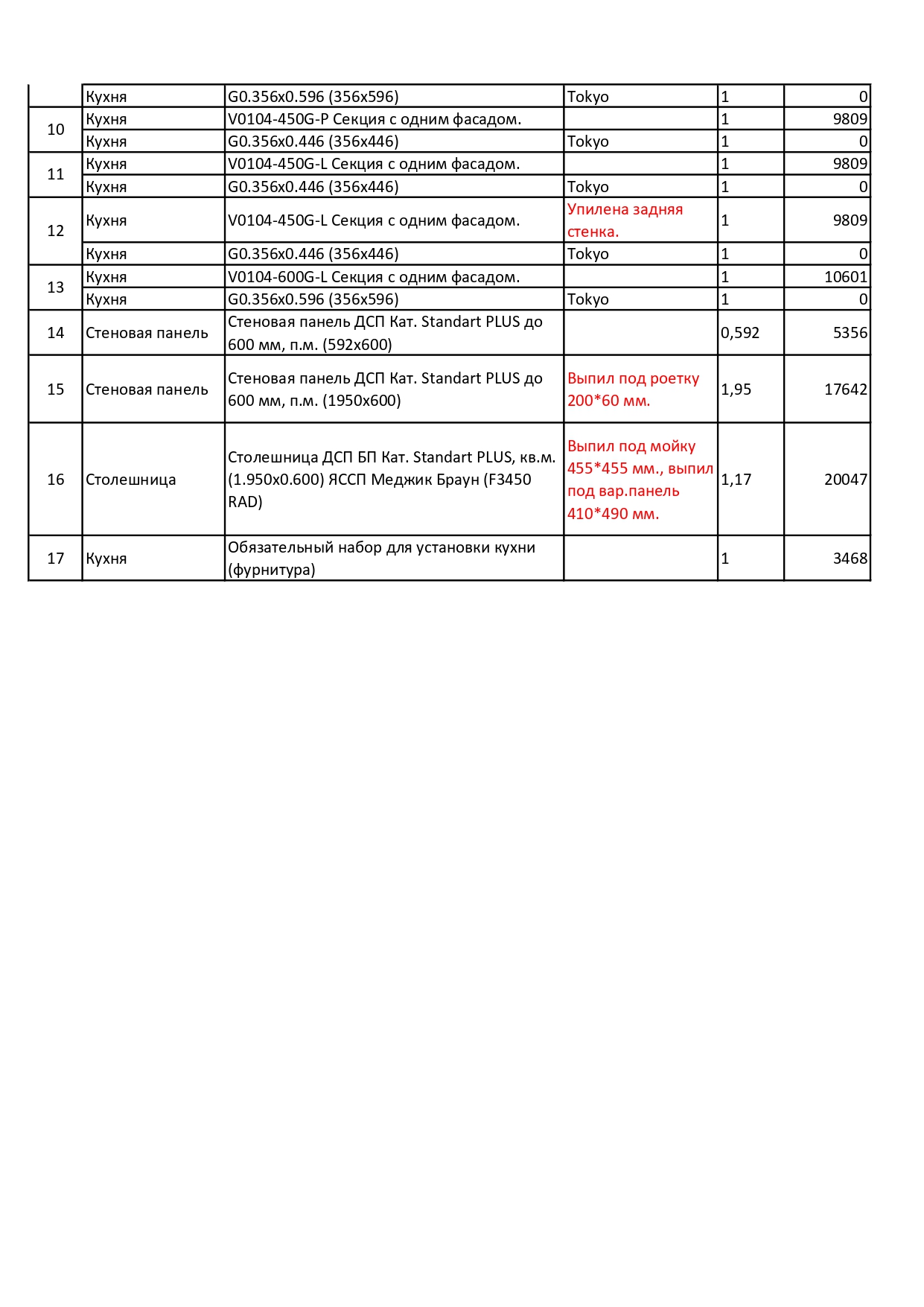 |  | Кухня | G0.356x0.596 (356x596) | Tokyo | 1 | 0 |
|---|---|---|---|---|---|
| 10 | Кухня | V0104-450G-P Секция с одним фасадом. |  | 1 | 9809 |
|  | Кухня | G0.356x0.446 (356x446) | Tokyo | 1 | 0 |
| 11 | Кухня | V0104-450G-L Секция с одним фасадом. |  | 1 | 9809 |
|  | Кухня | G0.356x0.446 (356x446) | Tokyo | 1 | 0 |
| 12 | Кухня | V0104-450G-L Секция с одним фасадом. | Упилена задняя стенка. | 1 | 9809 |
|  | Кухня | G0.356x0.446 (356x446) | Tokyo | 1 | 0 |
| 13 | Кухня | V0104-600G-L Секция с одним фасадом. |  | 1 | 10601 |
|  | Кухня | G0.356x0.596 (356x596) | Tokyo | 1 | 0 |
| 14 | Стеновая панель | Стеновая панель ДСП Кат. Standart PLUS до 600 мм, п.м. (592x600) |  | 0,592 | 5356 |
| 15 | Стеновая панель | Стеновая панель ДСП Кат. Standart PLUS до 600 мм, п.м. (1950x600) | Выпил под роетку 200*60 мм. | 1,95 | 17642 |
| 16 | Столешница | Столешница ДСП БП Кат. Standart PLUS, кв.м. (1.950x0.600) ЯССП Меджик Браун (F3450 RAD) | Выпил под мойку 455*455 мм., выпил под вар.панель 410*490 мм. | 1,17 | 20047 |
| 17 | Кухня | Обязательный набор для установки кухни (фурнитура) |  | 1 | 3468 |